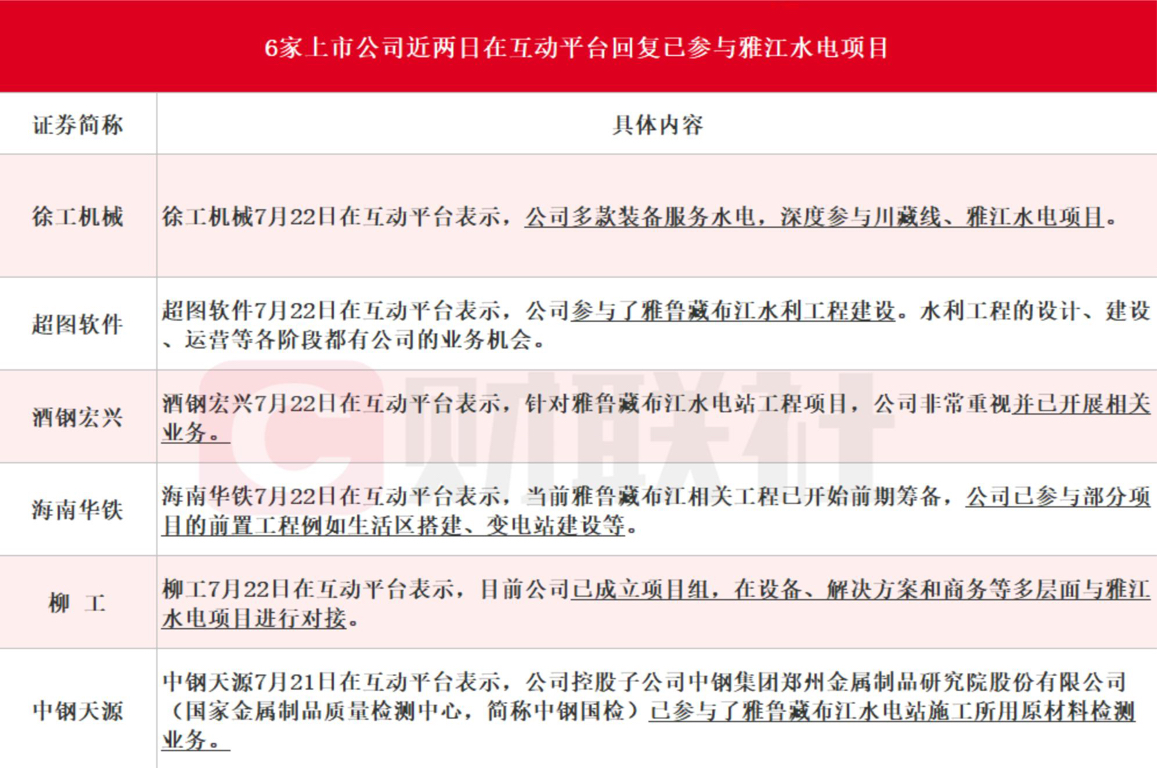 6家上市公司近两日在互动平台回复已参与雅江水电项目

| 证券简称 | 具体内容 |
|---|---|
| 徐工机械 | 徐工机械7月22日在互动平台表示，公司多款装备服务水电，深度参与川藏线、雅江水电项目。 |
| 超图软件 | 超图软件7月22日在互动平台表示，公司参与了雅鲁藏布江水利工程建设。水利工程的设计、建设、运营等各阶段都有公司的业务机会。 |
| 酒钢宏兴 | 酒钢宏兴7月22日在互动平台表示，针对雅鲁藏布江水电站工程项目，公司非常重视并已开展相关业务。 |
| 海南华铁 | 海南华铁7月22日在互动平台表示，当前雅鲁藏布江相关工程已开始前期筹备，公司已参与部分项目的前置工程例如生活区搭建、变电站建设等。 |
| 柳 工 | 柳工7月22日在互动平台表示，目前公司已成立项目组，在设备、解决方案和商务等多层面与雅江水电项目进行对接。 |
| 中钢天源 | 中钢天源7月21日在互动平台表示，公司控股子公司中钢集团郑州金属制品研究院股份有限公司（国家金属制品质量检测中心，简称中钢国检）已参与了雅鲁藏布江水电站施工所用原材料检测业务。 |

财联社